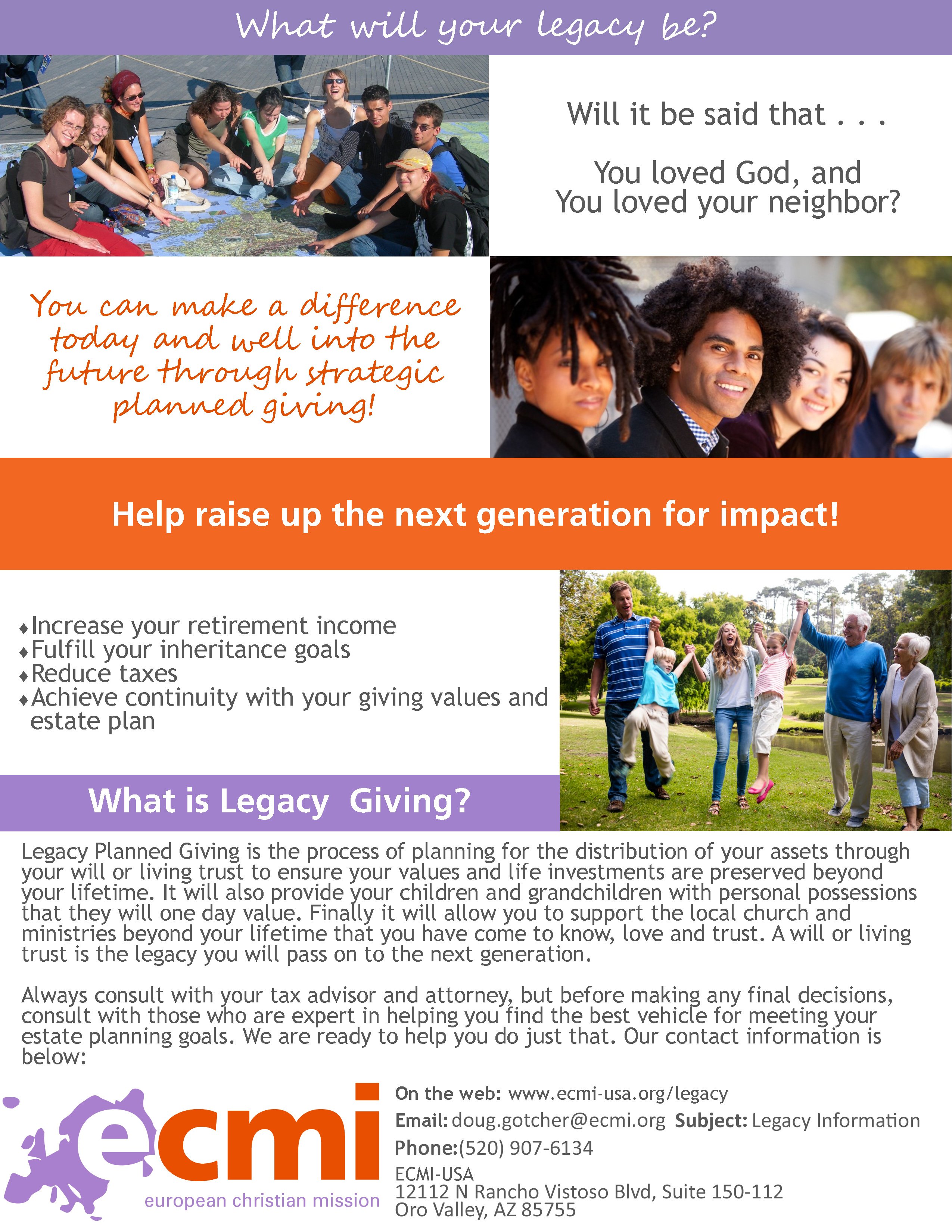 What will your legacy be?

Will it be said that . . .

You loved God, and
You loved your neighbor?

You can make a difference today and well into the future through strategic planned giving!

Help raise up the next generation for impact!

♦Increase your retirement income
♦Fulfill your inheritance goals
♦Reduce taxes
♦Achieve continuity with your giving values and estate plan

What is Legacy  Giving?

Legacy Planned Giving is the process of planning for the distribution of your assets through your will or living trust to ensure your values and life investments are preserved beyond your lifetime. It will also provide your children and grandchildren with personal possessions that they will one day value. Finally it will allow you to support the local church and ministries beyond your lifetime that you have come to know, love and trust. A will or living trust is the legacy you will pass on to the next generation.

Always consult with your tax advisor and attorney, but before making any final decisions, consult with those who are expert in helping you find the best vehicle for meeting your estate planning goals. We are ready to help you do just that. Our contact information is below:

ecmi
european christian mission

On the web: www.ecmi-usa.org/legacy
Email: doug.gotcher@ecmi.org Subject: Legacy Information
Phone:(520) 907-6134
ECMI-USA
12112 N Rancho Vistoso Blvd, Suite 150-112
Oro Valley, AZ 85755